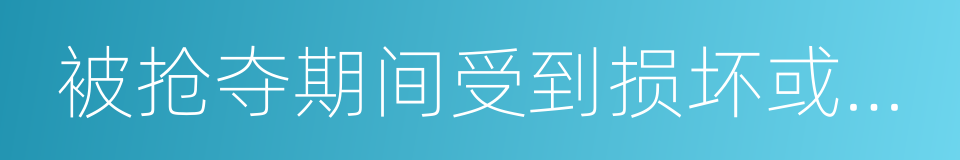 被抢夺期间受到损坏或...